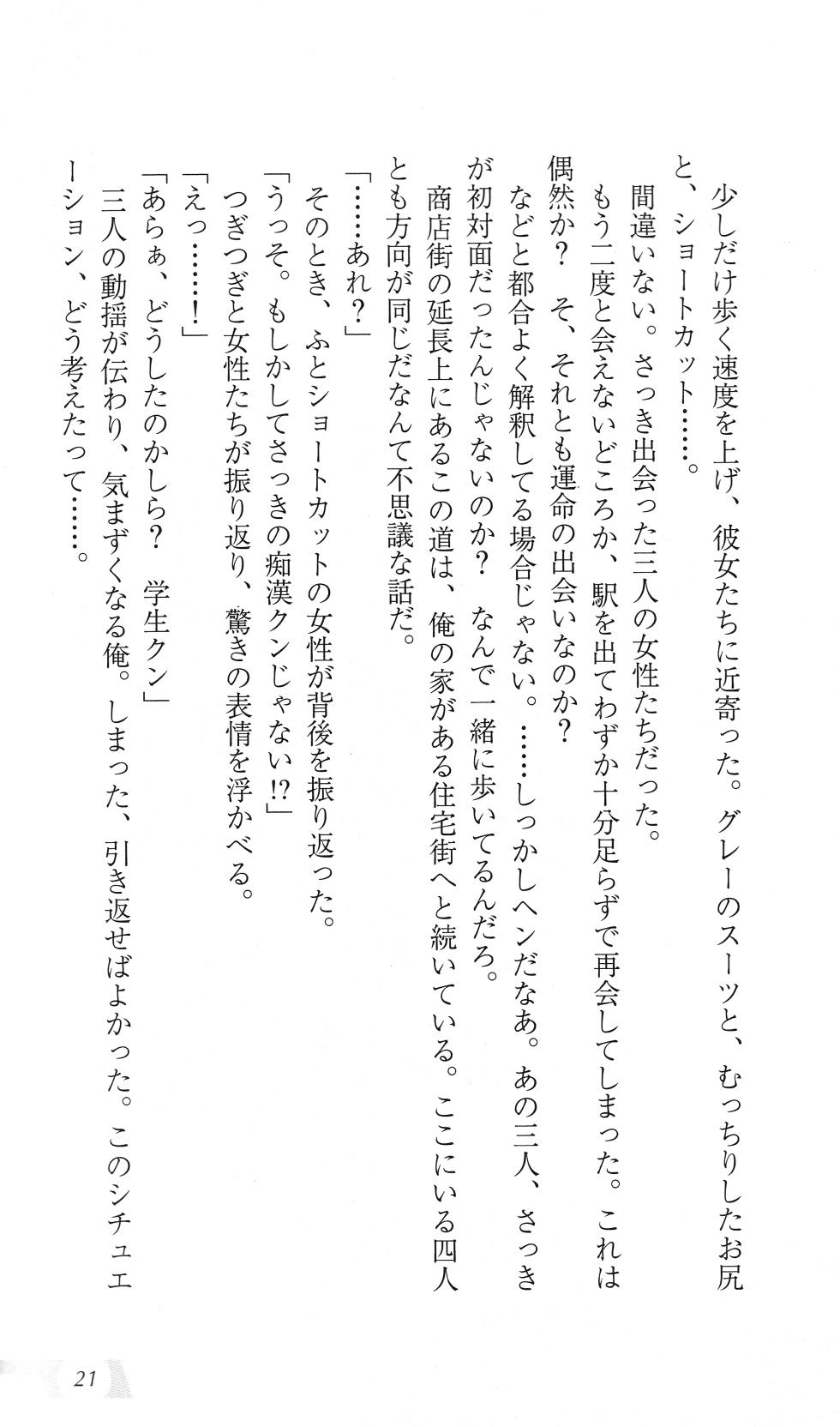 少しだけ歩く速度を上げ、彼女たちに近寄った。グレーのスーツと、むっちりしたお尻と、ショートカット……。

間違いない。さっき出会った三人の女性たちだった。

もう二度と会えないどころか、駅を出てわずか十分足らずで再会してしまった。これは偶然か？　そ、それとも運命の出会いなのか？

などと都合よく解釈してる場合じゃない。……しっかしヘンだなあ。あの三人、さっきが初対面だったんじゃないのか？　なんで一緒に歩いてるんだろ。

商店街の延長上にあるこの道は、俺の家がある住宅街へと続いている。ここにいる四人とも方向が同じだなんて不思議な話だ。

「……あれ？」

そのとき、ふとショートカットの女性が背後を振り返った。

「うっそ。もしかしてさっきの痴漢クンじゃない!?」

つぎつぎと女性たちが振り返り、驚きの表情を浮かべる。

「えっ……！」

「あらぁ、どうしたのかしら？　学生クン」

三人の動揺が伝わり、気まずくなる俺。しまった、引き返せばよかった。このシチュエーション、どう考えたって……。

21